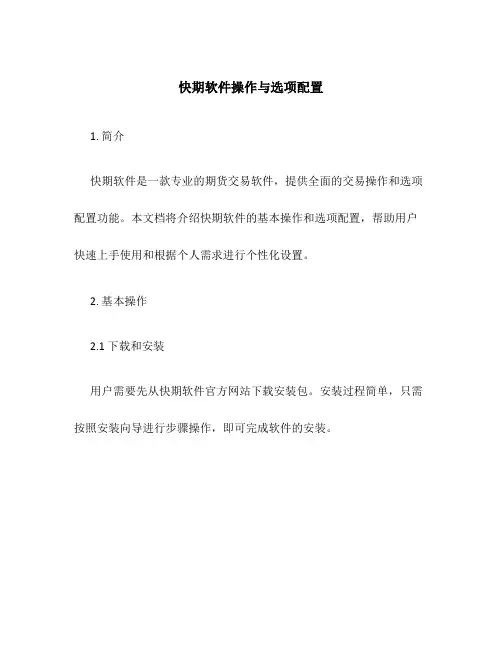 快期软件操作与选项配置

1. 简介

快期软件是一款专业的期货交易软件，提供全面的交易操作和选项配置功能。本文档将介绍快期软件的基本操作和选项配置，帮助用户快速上手使用和根据个人需求进行个性化设置。

2. 基本操作

2.1 下载和安装

用户需要先从快期软件官方网站下载安装包。安装过程简单，只需按照安装向导进行步骤操作，即可完成软件的安装。